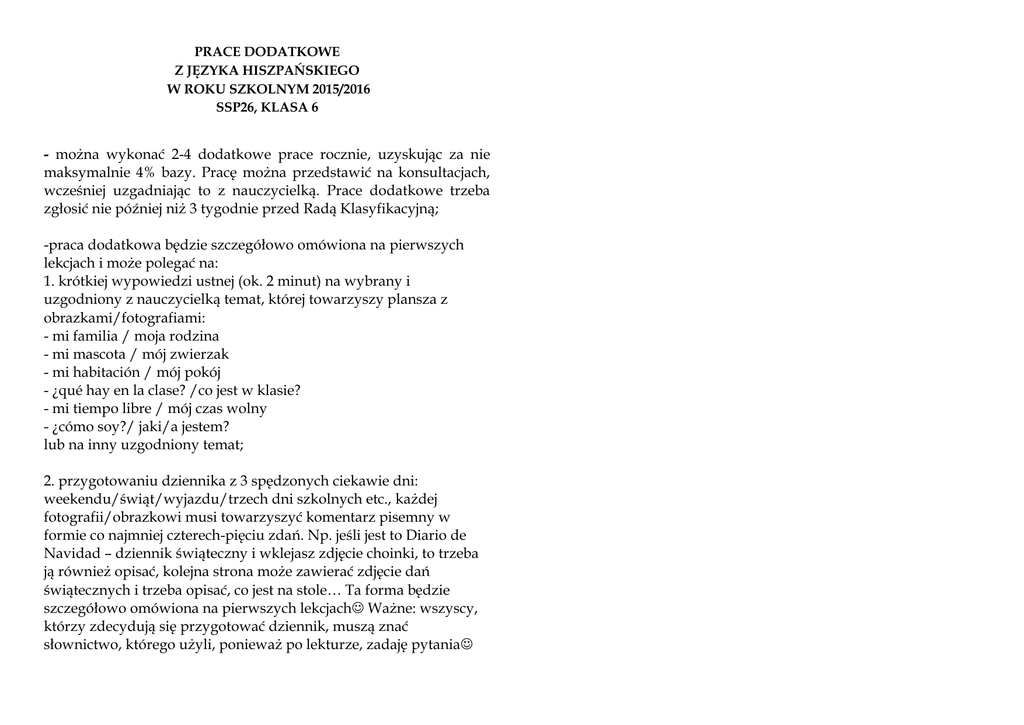 PRACE DODATKOWE
Z JĘZYKA HISZPAŃSKIEGO
W ROKU SZKOLNYM 2015/2016
SSP26, KLASA 6

- można wykonać 2-4 dodatkowe prace rocznie, uzyskując za nie maksymalnie 4% bazy. Pracę można przedstawić na konsultacjach, wcześniej uzgadniając to z nauczycielką. Prace dodatkowe trzeba zgłosić nie później niż 3 tygodnie przed Radą Klasyfikacyjną;

-praca dodatkowa będzie szczegółowo omówiona na pierwszych lekcjach i może polegać na:
1. krótkiej wypowiedzi ustnej (ok. 2 minut) na wybrany i uzgodniony z nauczycielką temat, której towarzyszy plansza z obrazkami/fotografiami:
- mi familia / moja rodzina
- mi mascota / mój zwierzak
- mi habitación / mój pokój
- ¿qué hay en la clase? /co jest w klasie?
- mi tiempo libre / mój czas wolny
- ¿cómo soy?/ jaki/a jestem?
lub na inny uzgodniony temat;

2. przygotowaniu dziennika z 3 spędzonych ciekawie dni: weekendu/świąt/wyjazdu/trzech dni szkolnych etc., każdej fotografii/obrazkowi musi towarzyszyć komentarz pisemny w formie co najmniej czterech-pięciu zdań. Np. jeśli jest to Diario de Navidad – dziennik świąteczny i wklejasz zdjęcie choinki, to trzeba ją również opisać, kolejna strona może zawierać zdjęcie dań świątecznych i trzeba opisać, co jest na stole… Ta forma będzie szczegółowo omówiona na pierwszych lekcjach☺ Ważne: wszyscy, którzy zdecydują się przygotować dziennik, muszą znać słownictwo, którego użyli, ponieważ po lekturze, zadaję pytania☺